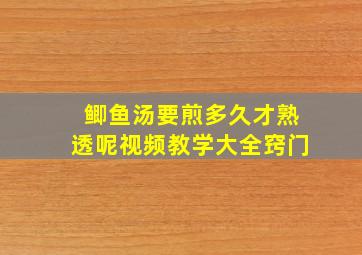 鲫鱼汤要煎多久才熟透呢视频教学大全窍门